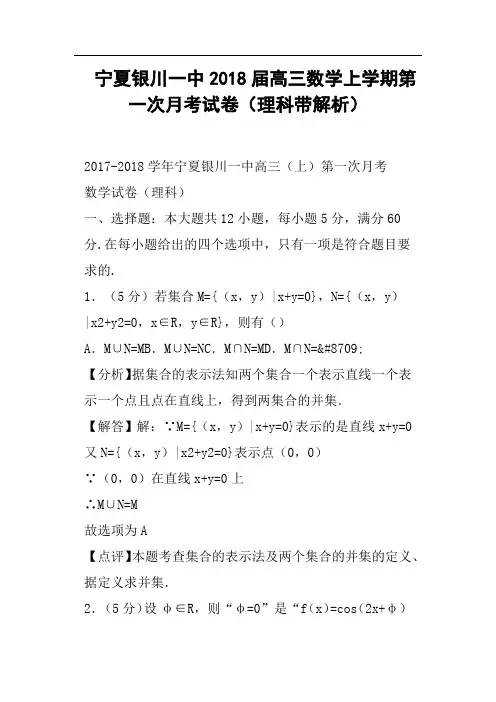 宁夏银川一中 2018 届高三数学上学期第一次月考试卷（理科带解析）

2017-2018 学年宁夏银川一中高三（上）第一次月考数学试卷（理科）

一、选择题：本大题共 12 小题，每小题 5 分，满分 60 分.在每小题给出的四个选项中，只有一项是符合题目要求的.

1．（5 分）若集合 M={（x，y）|x+y=0}，N={（x，y）|x2+y2=0，x∈R，y∈R}，则有（）

A．M∪N=MB．M∪N=NC．M∩N=MD．M∩N=&#8709;

【分析】据集合的表示法知两个集合一个表示直线一个表示一个点且点在直线上，得到两集合的并集.

【解答】解：∵M={（x，y）|x+y=0}表示的是直线 x+y=0

又 N={（x，y）|x2+y2=0}表示点（0，0）

∵（0，0）在直线 x+y=0 上

∴M∪N=M

故选项为 A

【点评】本题考查集合的表示法及两个集合的并集的定义、据定义求并集.

2．（5 分）设 φ∈R，则“φ=0”是“f（x）=cos（2x+φ）